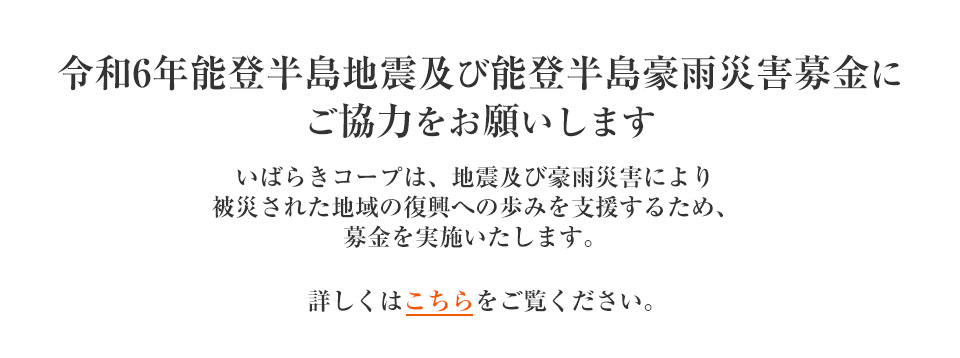 令和6年能登半島地震及び能登半島豪雨災害募金にご協力をお願いします

いばらきコープは、地震及び豪雨災害により被災された地域の復興への歩みを支援するため、募金を実施いたします。

詳しくはこちらをご覧ください。